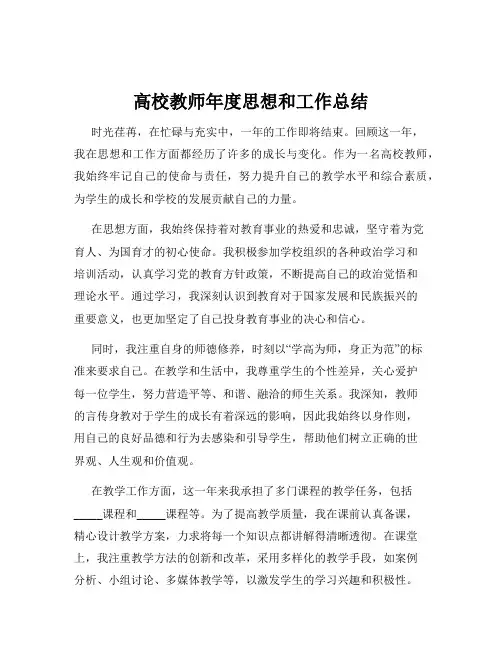 高校教师年度思想和工作总结

时光荏苒，在忙碌与充实中，一年的工作即将结束。回顾这一年，我在思想和工作方面都经历了许多的成长与变化。作为一名高校教师，我始终牢记自己的使命与责任，努力提升自己的教学水平和综合素质，为学生的成长和学校的发展贡献自己的力量。

在思想方面，我始终保持着对教育事业的热爱和忠诚，坚守着为党育人、为国育才的初心使命。我积极参加学校组织的各种政治学习和培训活动，认真学习党的教育方针政策，不断提高自己的政治觉悟和理论水平。通过学习，我深刻认识到教育对于国家发展和民族振兴的重要意义，也更加坚定了自己投身教育事业的决心和信心。

同时，我注重自身的师德修养，时刻以“学高为师，身正为范”的标准来要求自己。在教学和生活中，我尊重学生的个性差异，关心爱护每一位学生，努力营造平等、和谐、融洽的师生关系。我深知，教师的言传身教对于学生的成长有着深远的影响，因此我始终以身作则，用自己的良好品德和行为去感染和引导学生，帮助他们树立正确的世界观、人生观和价值观。

在教学工作方面，这一年来我承担了多门课程的教学任务，包括_____课程和_____课程等。为了提高教学质量，我在课前认真备课，精心设计教学方案，力求将每一个知识点都讲解得清晰透彻。在课堂上，我注重教学方法的创新和改革，采用多样化的教学手段，如案例分析、小组讨论、多媒体教学等，以激发学生的学习兴趣和积极性。